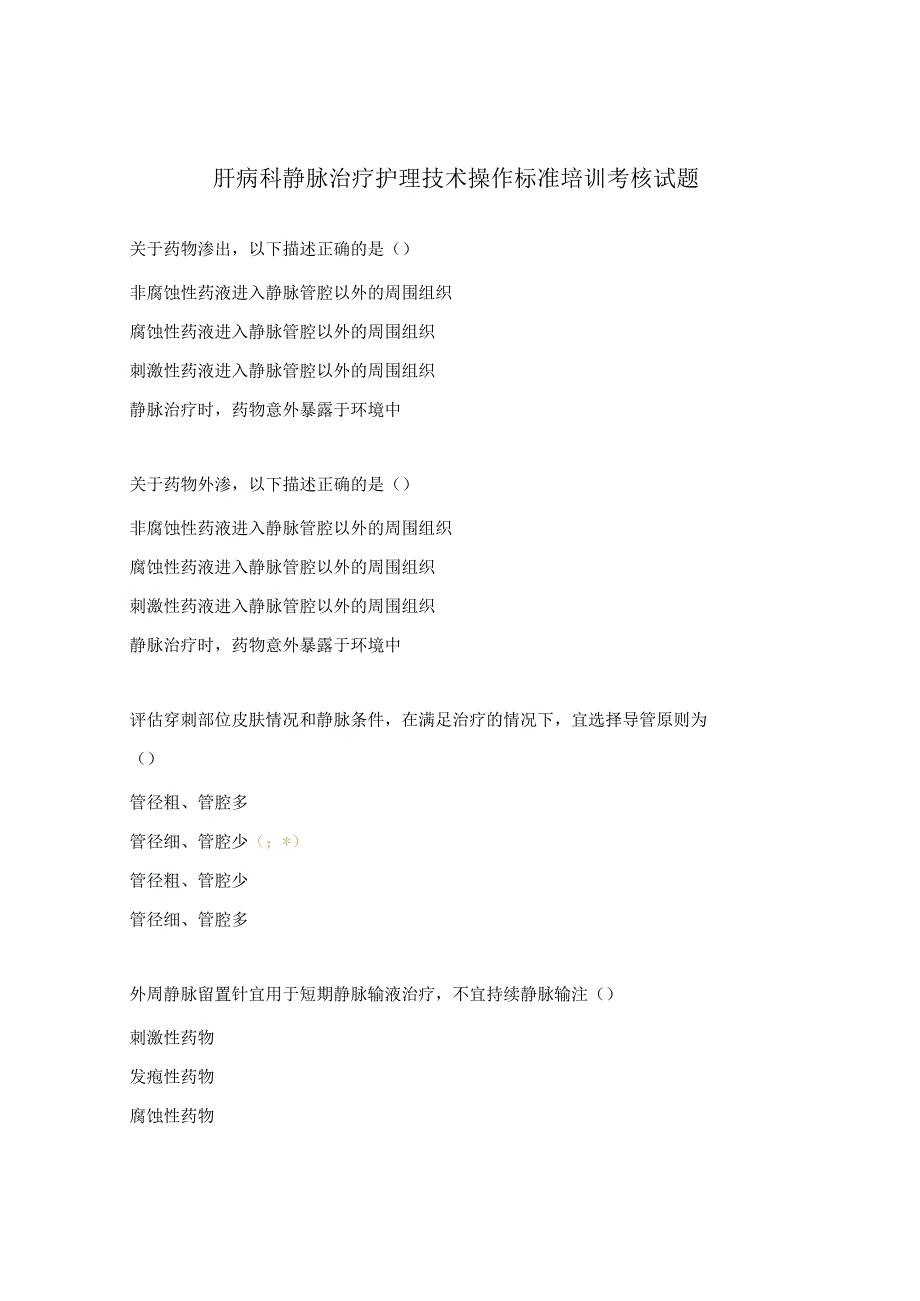 肝病科静脉治疗护理技术操作标准培训考核试题

关于药物渗出，以下描述正确的是（）

非腐蚀性药液进入静脉管腔以外的周围组织

腐蚀性药液进入静脉管腔以外的周围组织

刺激性药液进入静脉管腔以外的周围组织

静脉治疗时，药物意外暴露于环境中

关于药物外渗，以下描述正确的是（）

非腐蚀性药液进入静脉管腔以外的周围组织

腐蚀性药液进入静脉管腔以外的周围组织

刺激性药液进入静脉管腔以外的周围组织

静脉治疗时，药物意外暴露于环境中

评估穿刺部位皮肤情况和静脉条件，在满足治疗的情况下，宜选择导管原则为（）

管径粗、管腔多

管径细、管腔少（；*）

管径粗、管腔少

管径细、管腔多

外周静脉留置针宜用于短期静脉输液治疗，不宜持续静脉输注（）

刺激性药物

发疱性药物

腐蚀性药物